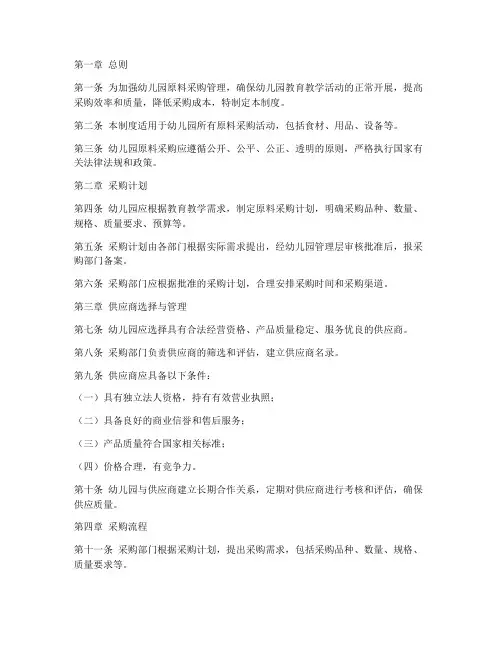 第一章 总则

第一条 为加强幼儿园原料采购管理，确保幼儿园教育教学活动的正常开展，提高采购效率和质量，降低采购成本，特制定本制度。

第二条 本制度适用于幼儿园所有原料采购活动，包括食材、用品、设备等。

第三条 幼儿园原料采购应遵循公开、公平、公正、透明的原则，严格执行国家有关法律法规和政策。

第二章 采购计划

第四条 幼儿园应根据教育教学需求，制定原料采购计划，明确采购品种、数量、规格、质量要求、预算等。

第五条 采购计划由各部门根据实际需求提出，经幼儿园管理层审核批准后，报采购部门备案。

第六条 采购部门应根据批准的采购计划，合理安排采购时间和采购渠道。

第三章 供应商选择与管理

第七条 幼儿园应选择具有合法经营资格、产品质量稳定、服务优良的供应商。

第八条 采购部门负责供应商的筛选和评估，建立供应商名录。

第九条 供应商应具备以下条件：

（一）具有独立法人资格，持有有效营业执照；

（二）具备良好的商业信誉和售后服务；

（三）产品质量符合国家相关标准；

（四）价格合理，有竞争力。

第十条 幼儿园与供应商建立长期合作关系，定期对供应商进行考核和评估，确保供应质量。

第四章 采购流程

第十一条 采购部门根据采购计划，提出采购需求，包括采购品种、数量、规格、质量要求等。